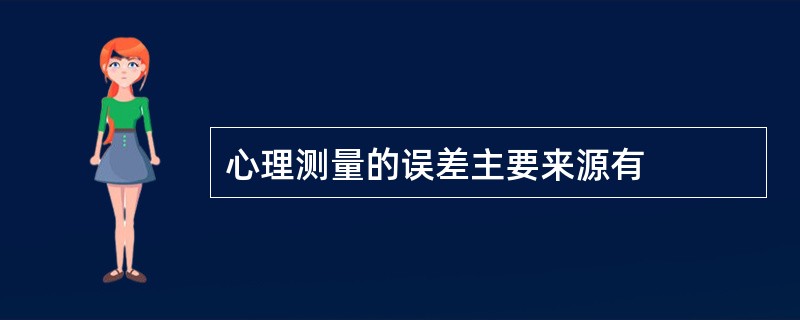 心理测量的误差主要来源有